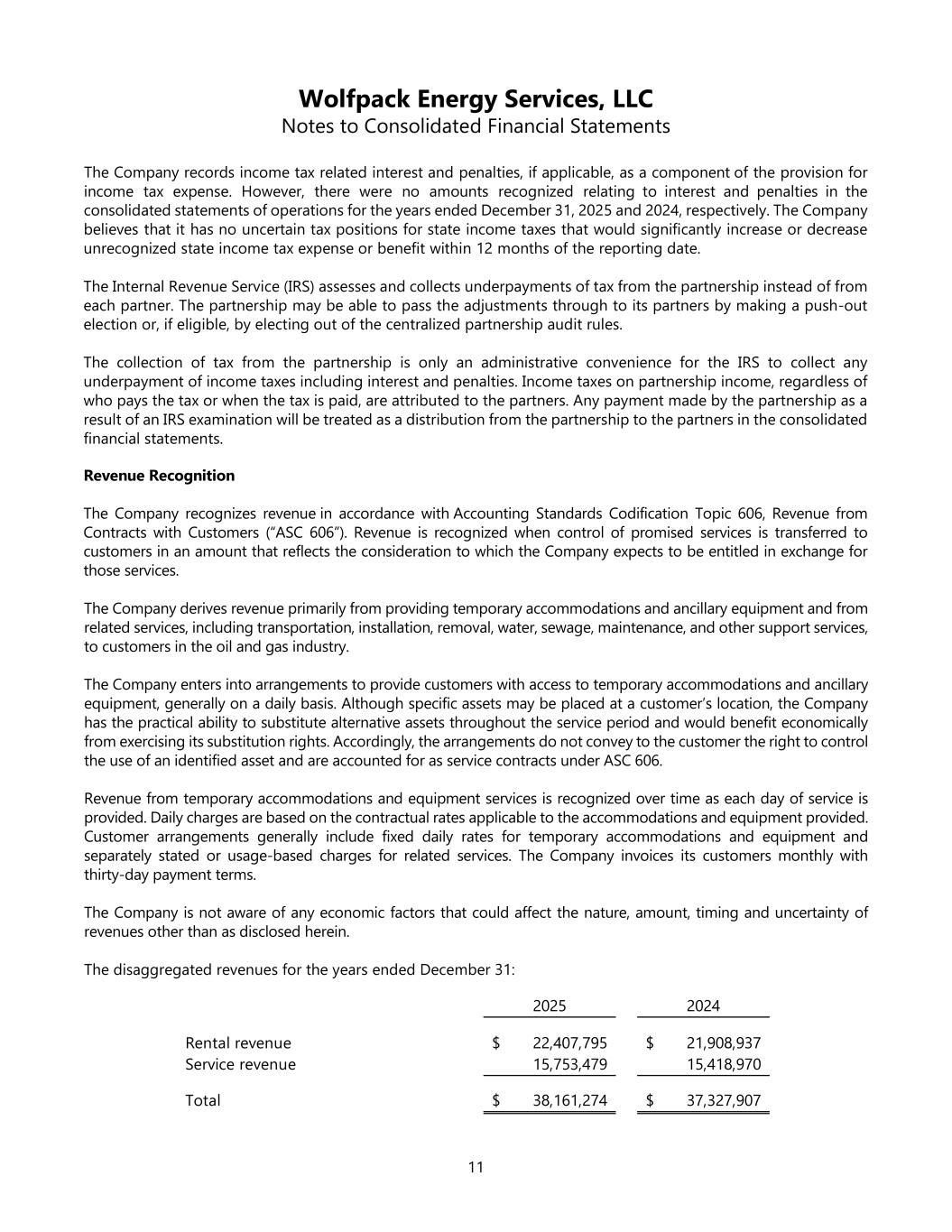 Wolfpack Energy Services, LLC
Notes to Consolidated Financial Statements

The Company records income tax related interest and penalties, if applicable, as a component of the provision for income tax expense. However, there were no amounts recognized relating to interest and penalties in the consolidated statements of operations for the years ended December 31, 2025 and 2024, respectively. The Company believes that it has no uncertain tax positions for state income taxes that would significantly increase or decrease unrecognized state income tax expense or benefit within 12 months of the reporting date.

The Internal Revenue Service (IRS) assesses and collects underpayments of tax from the partnership instead of from each partner. The partnership may be able to pass the adjustments through to its partners by making a push-out election or, if eligible, by electing out of the centralized partnership audit rules.

The collection of tax from the partnership is only an administrative convenience for the IRS to collect any underpayment of income taxes including interest and penalties. Income taxes on partnership income, regardless of who pays the tax or when the tax is paid, are attributed to the partners. Any payment made by the partnership as a result of an IRS examination will be treated as a distribution from the partnership to the partners in the consolidated financial statements.

Revenue Recognition

The Company recognizes revenue in accordance with Accounting Standards Codification Topic 606, Revenue from Contracts with Customers ("ASC 606"). Revenue is recognized when control of promised services is transferred to customers in an amount that reflects the consideration to which the Company expects to be entitled in exchange for those services.

The Company derives revenue primarily from providing temporary accommodations and ancillary equipment and from related services, including transportation, installation, removal, water, sewage, maintenance, and other support services, to customers in the oil and gas industry.

The Company enters into arrangements to provide customers with access to temporary accommodations and ancillary equipment, generally on a daily basis. Although specific assets may be placed at a customer's location, the Company has the practical ability to substitute alternative assets throughout the service period and would benefit economically from exercising its substitution rights. Accordingly, the arrangements do not convey to the customer the right to control the use of an identified asset and are accounted for as service contracts under ASC 606.

Revenue from temporary accommodations and equipment services is recognized over time as each day of service is provided. Daily charges are based on the contractual rates applicable to the accommodations and equipment provided. Customer arrangements generally include fixed daily rates for temporary accommodations and equipment and separately stated or usage-based charges for related services. The Company invoices its customers monthly with thirty-day payment terms.

The Company is not aware of any economic factors that could affect the nature, amount, timing and uncertainty of revenues other than as disclosed herein.

The disaggregated revenues for the years ended December 31:

| | 2025 | 2024 |
|---|---|---|
| Rental revenue | $ 22,407,795 | $ 21,908,937 |
| Service revenue | 15,753,479 | 15,418,970 |
| Total | $ 38,161,274 | $ 37,327,907 |

11